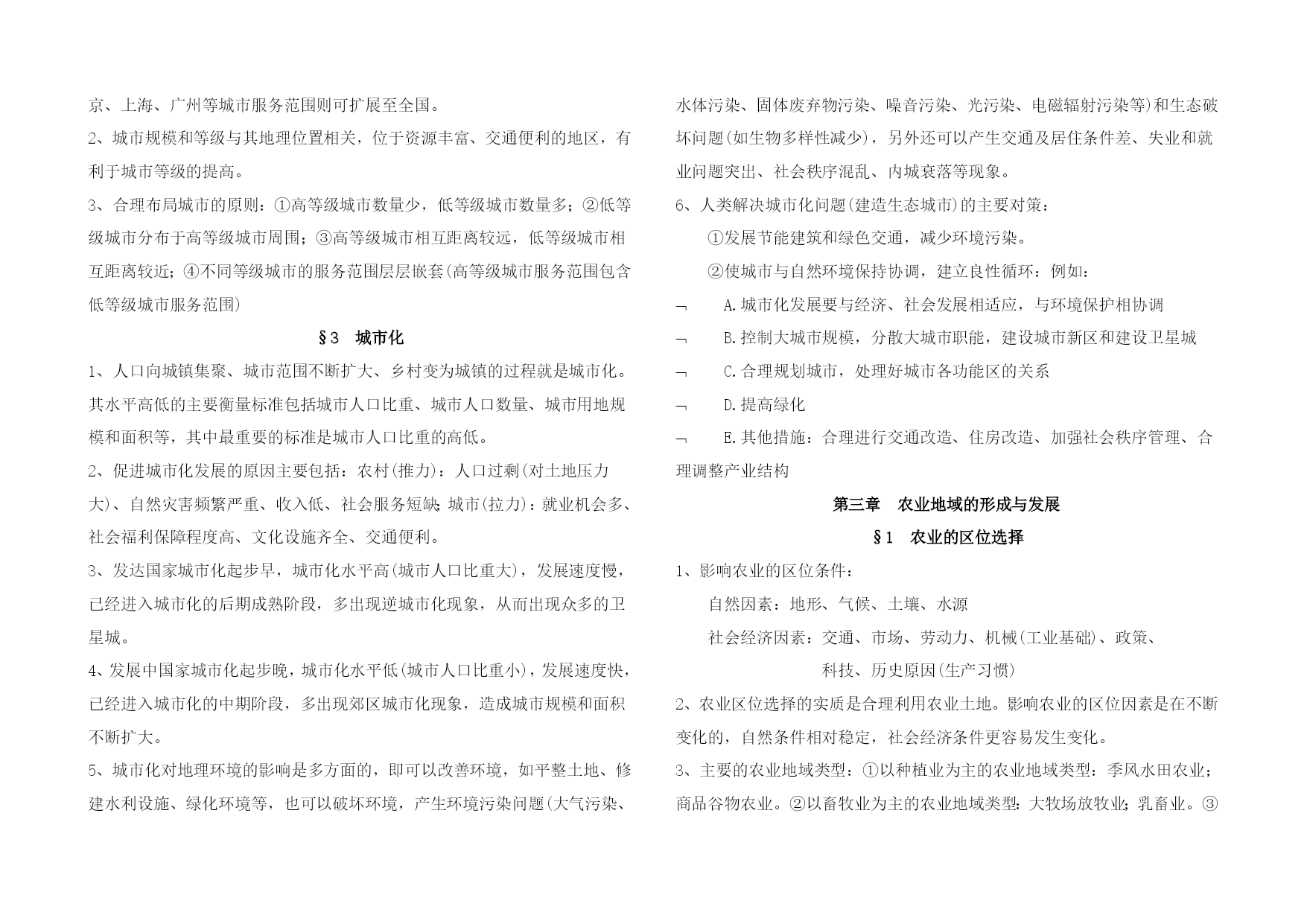 京、上海、广州等城市服务范围则可扩展至全国。

2、城市规模和等级与其地理位置相关，位于资源丰富、交通便利的地区，有利于城市等级的提高。

3、合理布局城市的原则：①高等级城市数量少，低等级城市数量多；②低等级城市分布于高等级城市周围；③高等级城市相互距离较远，低等级城市相互距离较近；④不同等级城市的服务范围层层嵌套(高等级城市服务范围包含低等级城市服务范围)

§3 城市化

1、人口向城镇集聚、城市范围不断扩大、乡村变为城镇的过程就是城市化。其水平高低的主要衡量标准包括城市人口比重、城市人口数量、城市用地规模和面积等，其中最重要的标准是城市人口比重的高低。

2、促进城市化发展的原因主要包括：农村(推力)：人口过剩(对土地压力大)、自然灾害频繁严重、收入低、社会服务短缺；城市(拉力)：就业机会多、社会福利保障程度高、文化设施齐全、交通便利。

3、发达国家城市化起步早，城市化水平高(城市人口比重大)，发展速度慢，已经进入城市化的后期成熟阶段，多出现逆城市化现象，从而出现众多的卫星城。

4、发展中国家城市化起步晚，城市化水平低(城市人口比重小)，发展速度快，已经进入城市化的中期阶段，多出现郊区城市化现象，造成城市规模和面积不断扩大。

5、城市化对地理环境的影响是多方面的，即可以改善环境，如平整土地、修建水利设施、绿化环境等，也可以破坏环境，产生环境污染问题(大气污染、水体污染、固体废弃物污染、噪音污染、光污染、电磁辐射污染等)和生态破坏问题(如生物多样性减少)，另外还可以产生交通及居住条件差、失业和就业问题突出、社会秩序混乱、内城衰落等现象。

6、人类解决城市化问题(建造生态城市)的主要对策：

①发展节能建筑和绿色交通，减少环境污染。

②使城市与自然环境保持协调，建立良性循环：例如：

¬ A.城市化发展要与经济、社会发展相适应，与环境保护相协调

¬ B.控制大城市规模，分散大城市职能，建设城市新区和建设卫星城

¬ C.合理规划城市，处理好城市各功能区的关系

¬ D.提高绿化

¬ E.其他措施：合理进行交通改造、住房改造、加强社会秩序管理、合理调整产业结构

第三章 农业地域的形成与发展

§1 农业的区位选择

1、影响农业的区位条件：

自然因素：地形、气候、土壤、水源

社会经济因素：交通、市场、劳动力、机械(工业基础)、政策、科技、历史原因(生产习惯)

2、农业区位选择的实质是合理利用农业土地。影响农业的区位因素是在不断变化的，自然条件相对稳定，社会经济条件更容易发生变化。

3、主要的农业地域类型：①以种植业为主的农业地域类型：季风水田农业；商品谷物农业。②以畜牧业为主的农业地域类型：大牧场放牧业；乳畜业。③